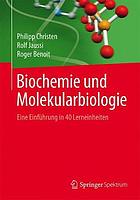 Philipp Christen
Rolf Jaussi
Roger Benoit

Biochemie und Molekularbiologie

Eine Einführung in 40 Lerneinheiten

Springer Spektrum